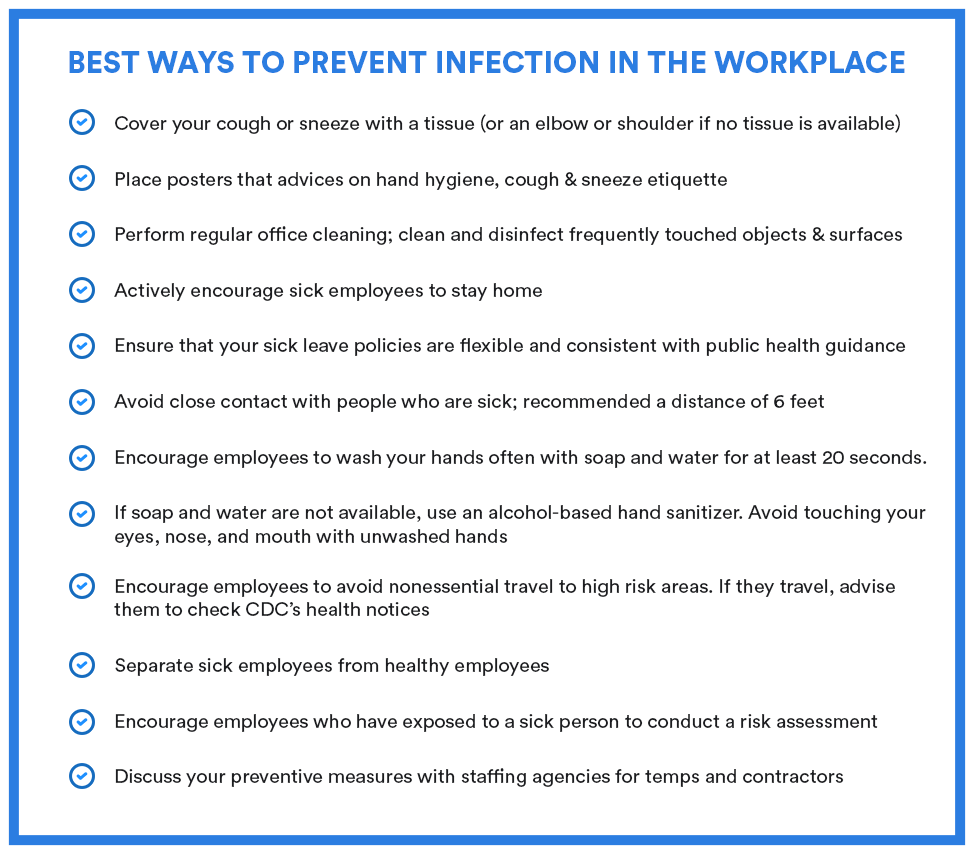 BEST WAYS TO PREVENT INFECTION IN THE WORKPLACE

Cover your cough or sneeze with a tissue (or an elbow or shoulder if no tissue is available)

Place posters that advices on hand hygiene, cough & sneeze etiquette

Perform regular office cleaning; clean and disinfect frequently touched objects & surfaces

Actively encourage sick employees to stay home

Ensure that your sick leave policies are flexible and consistent with public health guidance

Avoid close contact with people who are sick; recommended a distance of 6 feet

Encourage employees to wash your hands often with soap and water for at least 20 seconds.

If soap and water are not available, use an alcohol-based hand sanitizer. Avoid touching your eyes, nose, and mouth with unwashed hands

Encourage employees to avoid nonessential travel to high risk areas. If they travel, advise them to check CDC's health notices

Separate sick employees from healthy employees

Encourage employees who have exposed to a sick person to conduct a risk assessment

Discuss your preventive measures with staffing agencies for temps and contractors